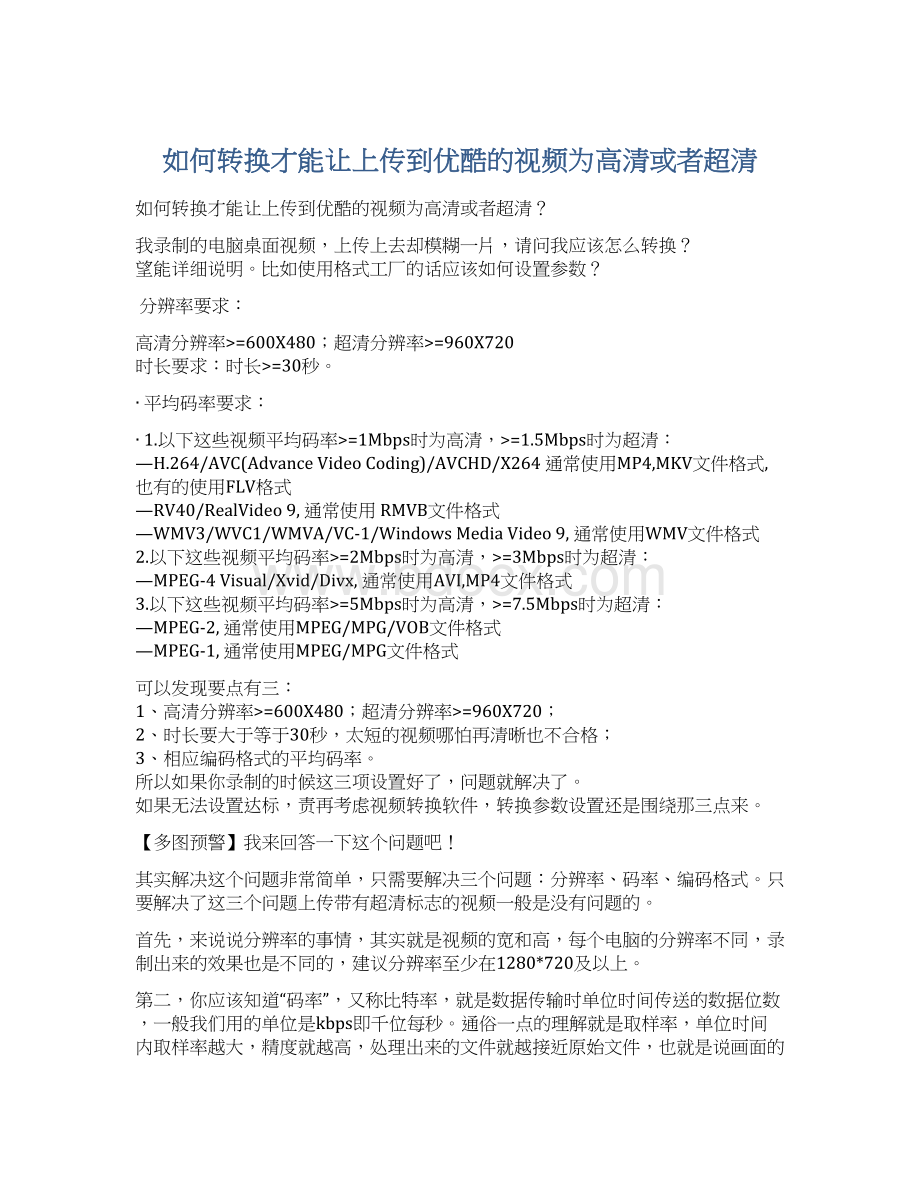 如何转换才能让上传到优酷的视频为高清或者超清

如何转换才能让上传到优酷的视频为高清或者超清？

我录制的电脑桌面视频，上传上去却模糊一片，请问我应该怎么转换？
望能详细说明。比如使用格式工厂的话应该如何设置参数？

分辨率要求：

高清分辨率>=600X480；超清分辨率>=960X720
时长要求：时长>=30秒。

· 平均码率要求：

· 1.以下这些视频平均码率>=1Mbps时为高清，>=1.5Mbps时为超清：
—H.264/AVC(Advance Video Coding)/AVCHD/X264 通常使用MP4,MKV文件格式,也有的使用FLV格式
—RV40/RealVideo 9, 通常使用 RMVB文件格式
—WMV3/WVC1/WMVA/VC-1/Windows Media Video 9, 通常使用WMV文件格式
2.以下这些视频平均码率>=2Mbps时为高清，>=3Mbps时为超清：
—MPEG-4 Visual/Xvid/Divx, 通常使用AVI,MP4文件格式
3.以下这些视频平均码率>=5Mbps时为高清，>=7.5Mbps时为超清：
—MPEG-2, 通常使用MPEG/MPG/VOB文件格式
—MPEG-1, 通常使用MPEG/MPG文件格式

可以发现要点有三：
1、高清分辨率>=600X480；超清分辨率>=960X720；
2、时长要大于等于30秒，太短的视频哪怕再清晰也不合格；
3、相应编码格式的平均码率。
所以如果你录制的时候这三项设置好了，问题就解决了。
如果无法设置达标，责再考虑视频转换软件，转换参数设置还是围绕那三点来。

【多图预警】我来回答一下这个问题吧！

其实解决这个问题非常简单，只需要解决三个问题：分辨率、码率、编码格式。只要解决了这三个问题上传带有超清标志的视频一般是没有问题的。

首先，来说说分辨率的事情，其实就是视频的宽和高，每个电脑的分辨率不同，录制出来的效果也是不同的，建议分辨率至少在1280*720及以上。

第二，你应该知道“码率”，又称比特率，就是数据传输时单位时间传送的数据位数，一般我们用的单位是kbps即千位每秒。通俗一点的理解就是取样率，单位时间内取样率越大，精度就越高，处理出来的文件就越接近原始文件，也就是说画面的